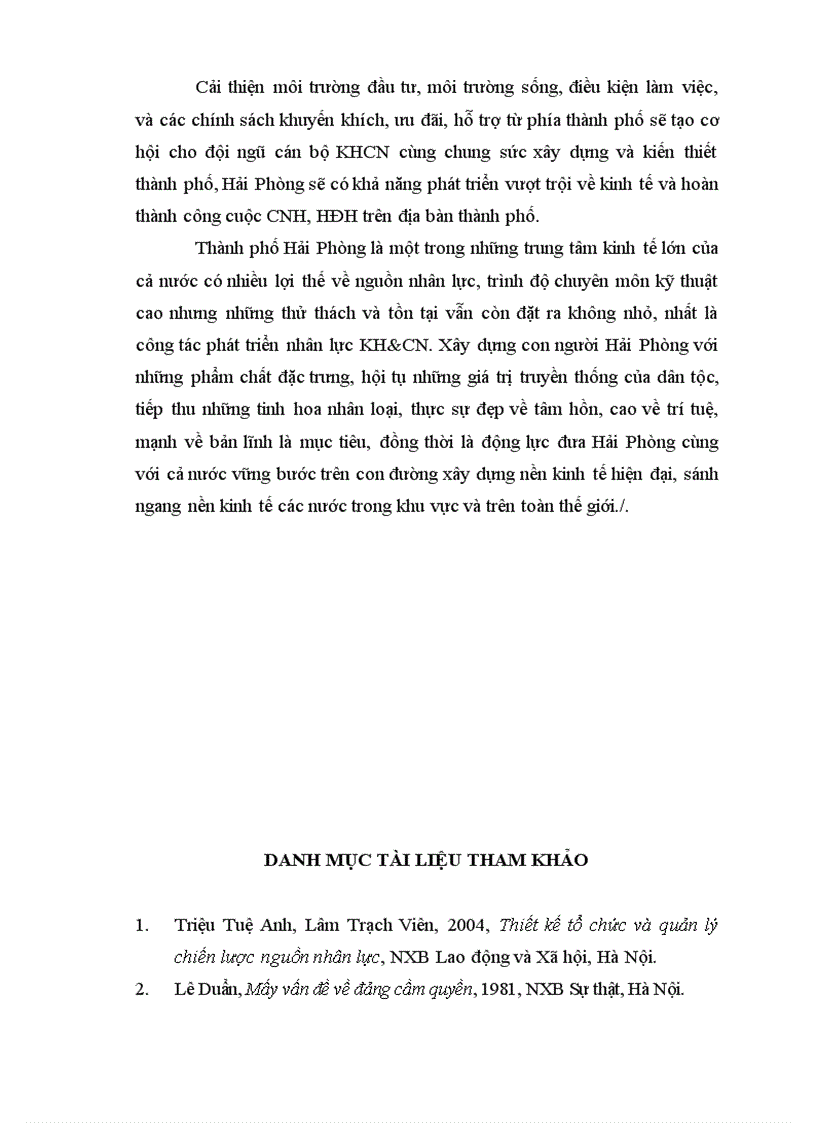 Cải thiện môi trường đầu tư, môi trường sống, điều kiện làm việc, và các chính sách khuyến khích, ưu đãi, hỗ trợ từ phía thành phố sẽ tạo cơ hội cho đội ngũ cán bộ KHCN cùng chung sức xây dựng và kiến thiết thành phố, Hải Phòng sẽ có khả năng phát triển vượt trội về kinh tế và hoàn thành công cuộc CNH, HĐH trên địa bàn thành phố.

Thành phố Hải Phòng là một trong những trung tâm kinh tế lớn của cả nước có nhiều lợi thế về nguồn nhân lực, trình độ chuyên môn kỹ thuật cao nhưng những thử thách và tồn tại vẫn còn đặt ra không nhỏ, nhất là công tác phát triển nhân lực KH&CN. Xây dựng con người Hải Phòng với những phẩm chất đặc trưng, hội tụ những giá trị truyền thống của dân tộc, tiếp thu những tinh hoa nhân loại, thực sự đẹp về tâm hồn, cao về trí tuệ, mạnh về bản lĩnh là mục tiêu, đồng thời là động lực đưa Hải Phòng cùng với cả nước vững bước trên con đường xây dựng nền kinh tế hiện đại, sánh ngang nền kinh tế các nước trong khu vực và trên toàn thế giới./.

DANH MỤC TÀI LIỆU THAM KHẢO

1. Triệu Tuệ Anh, Lâm Trạch Viên, 2004, Thiết kế tổ chức và quản lý chiến lược nguồn nhân lực, NXB Lao động và Xã hội, Hà Nội.
2. Lê Duẩn, Mấy vấn đề về đảng cầm quyền, 1981, NXB Sự thật, Hà Nội.